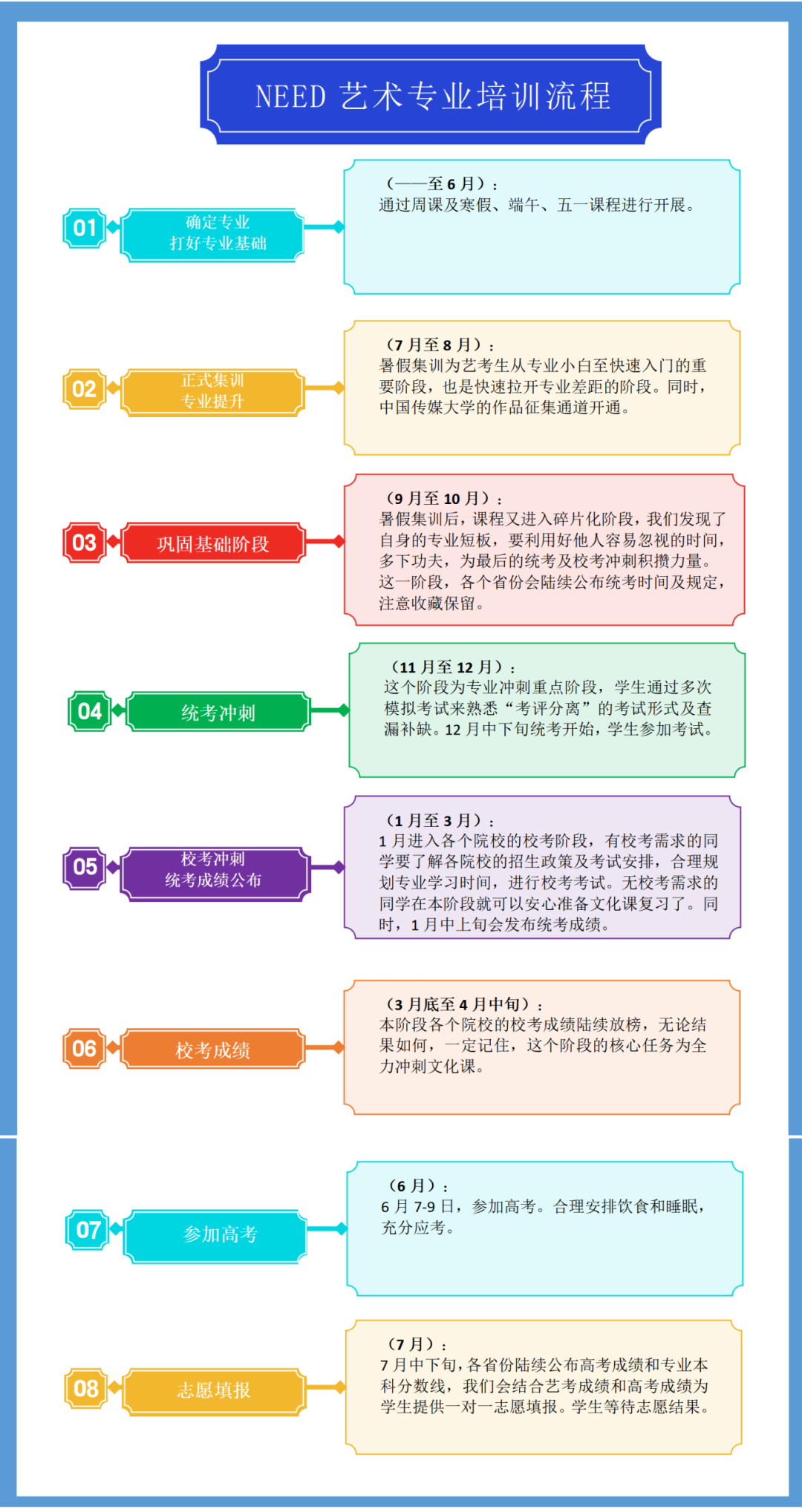 NEED 艺术专业培训流程

01
确定专业
打好专业基础

（——至 6 月）：
通过周课及寒假、端午、五一课程进行开展。

02
正式集训
专业提升

（7 月至 8 月）：
暑假集训为艺考生从专业小白至快速入门的重要阶段，也是快速拉开专业差距的阶段。同时，中国传媒大学的作品征集通道开通。

03
巩固基础阶段

（9 月至 10 月）：
暑假集训后，课程又进入碎片化阶段，我们发现了自身的专业短板，要利用好他人容易忽视的时间，多下功夫，为最后的统考及校考冲刺积攒力量。这一阶段，各个省份会陆续公布统考时间及规定，注意收藏保留。

04
统考冲刺

（11 月至 12 月）：
这个阶段为专业冲刺重点阶段，学生通过多次模拟考试来熟悉“考评分离”的考试形式及查漏补缺。12 月中下旬统考开始，学生参加考试。

05
校考冲刺
统考成绩公布

（1 月至 3 月）：
1 月进入各个院校的校考阶段，有校考需求的同学要了解各院校的招生政策及考试安排，合理规划专业学习时间，进行校考考试。无校考需求的同学在本阶段就可以安心准备文化课复习了。同时，1 月中上旬会发布统考成绩。

06
校考成绩

（3 月底至 4 月中旬）：
本阶段各个院校的校考成绩陆续放榜，无论结果如何，一定记住，这个阶段的核心任务为全力冲刺文化课。

07
参加高考

（6 月）：
6 月 7-9 日，参加高考。合理安排饮食和睡眠，充分应考。

08
志愿填报

（7 月）：
7 月中下旬，各省份陆续公布高考成绩和专业本科分数线，我们会结合艺考成绩和高考成绩为学生提供一对一志愿填报。学生等待志愿结果。